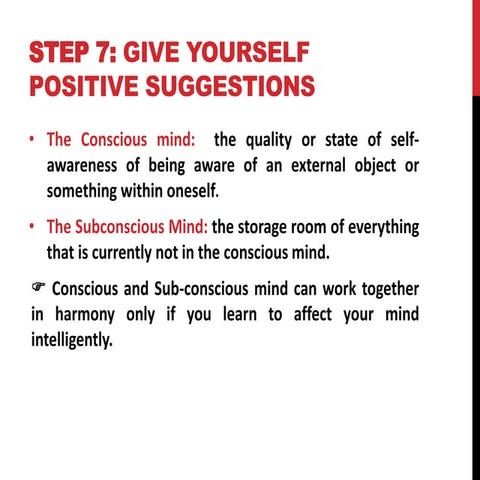 STEP 7: GIVE YOURSELF POSITIVE SUGGESTIONS

• The Conscious mind: the quality or state of self-awareness of being aware of an external object or something within oneself.

• The Subconscious Mind: the storage room of everything that is currently not in the conscious mind.

☞ Conscious and Sub-conscious mind can work together in harmony only if you learn to affect your mind intelligently.